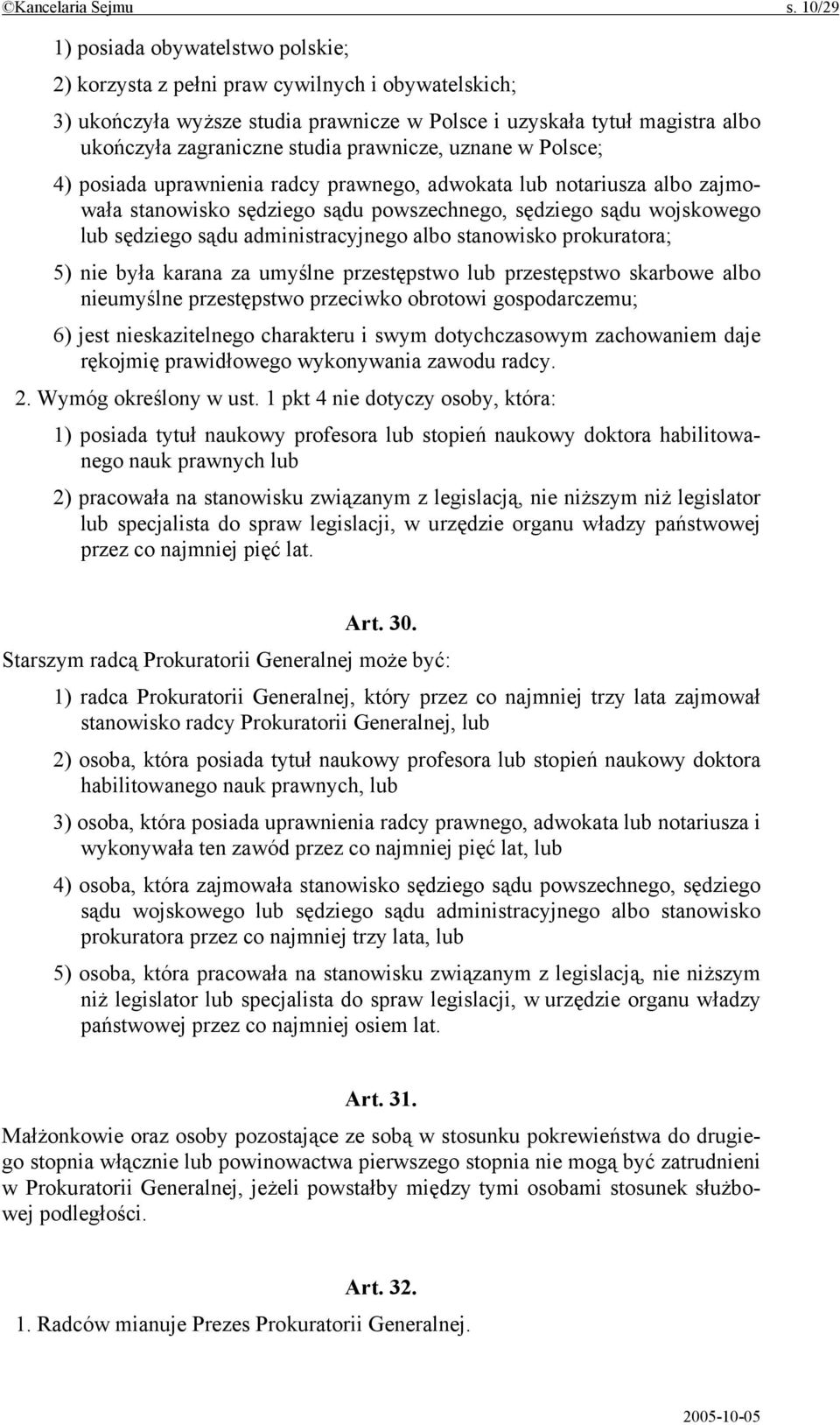 ©Kancelaria Sejmu s. 10/29

1) posiada obywatelstwo polskie;

2) korzysta z pełni praw cywilnych i obywatelskich;

3) ukończyła wyższe studia prawnicze w Polsce i uzyskała tytuł magistra albo ukończyła zagraniczne studia prawnicze, uznane w Polsce;

4) posiada uprawnienia radcy prawnego, adwokata lub notariusza albo zajmowała stanowisko sędziego sądu powszechnego, sędziego sądu wojskowego lub sędziego sądu administracyjnego albo stanowisko prokuratora;

5) nie była karana za umyślne przestępstwo lub przestępstwo skarbowe albo nieumyślne przestępstwo przeciwko obrotowi gospodarczemu;

6) jest nieskazitelnego charakteru i swym dotychczasowym zachowaniem daje rękojmię prawidłowego wykonywania zawodu radcy.

2. Wymóg określony w ust. 1 pkt 4 nie dotyczy osoby, która:

1) posiada tytuł naukowy profesora lub stopień naukowy doktora habilitowanego nauk prawnych lub

2) pracowała na stanowisku związanym z legislacją, nie niższym niż legislator lub specjalista do spraw legislacji, w urzędzie organu władzy państwowej przez co najmniej pięć lat.

Art. 30.

Starszym radcą Prokuratorii Generalnej może być:

1) radca Prokuratorii Generalnej, który przez co najmniej trzy lata zajmował stanowisko radcy Prokuratorii Generalnej, lub

2) osoba, która posiada tytuł naukowy profesora lub stopień naukowy doktora habilitowanego nauk prawnych, lub

3) osoba, która posiada uprawnienia radcy prawnego, adwokata lub notariusza i wykonywała ten zawód przez co najmniej pięć lat, lub

4) osoba, która zajmowała stanowisko sędziego sądu powszechnego, sędziego sądu wojskowego lub sędziego sądu administracyjnego albo stanowisko prokuratora przez co najmniej trzy lata, lub

5) osoba, która pracowała na stanowisku związanym z legislacją, nie niższym niż legislator lub specjalista do spraw legislacji, w urzędzie organu władzy państwowej przez co najmniej osiem lat.

Art. 31.

Małżonkowie oraz osoby pozostające ze sobą w stosunku pokrewieństwa do drugiego stopnia włącznie lub powinowactwa pierwszego stopnia nie mogą być zatrudnieni w Prokuratorii Generalnej, jeżeli powstałby między tymi osobami stosunek służbowej podległości.

Art. 32.

1. Radców mianuje Prezes Prokuratorii Generalnej.

2005-10-05